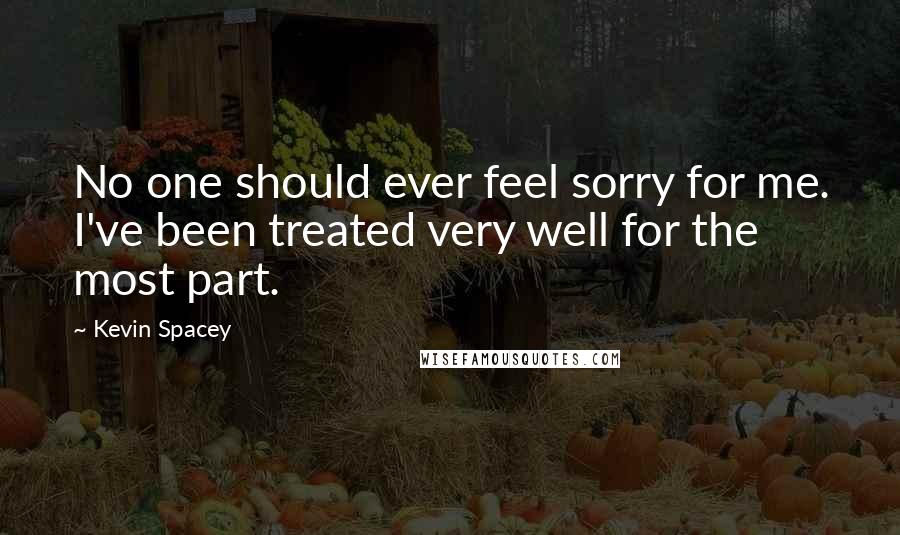 No one should ever feel sorry for me. I've been treated very well for the most part.

~ Kevin Spacey

WISEFAMOUSQUOTES.COM